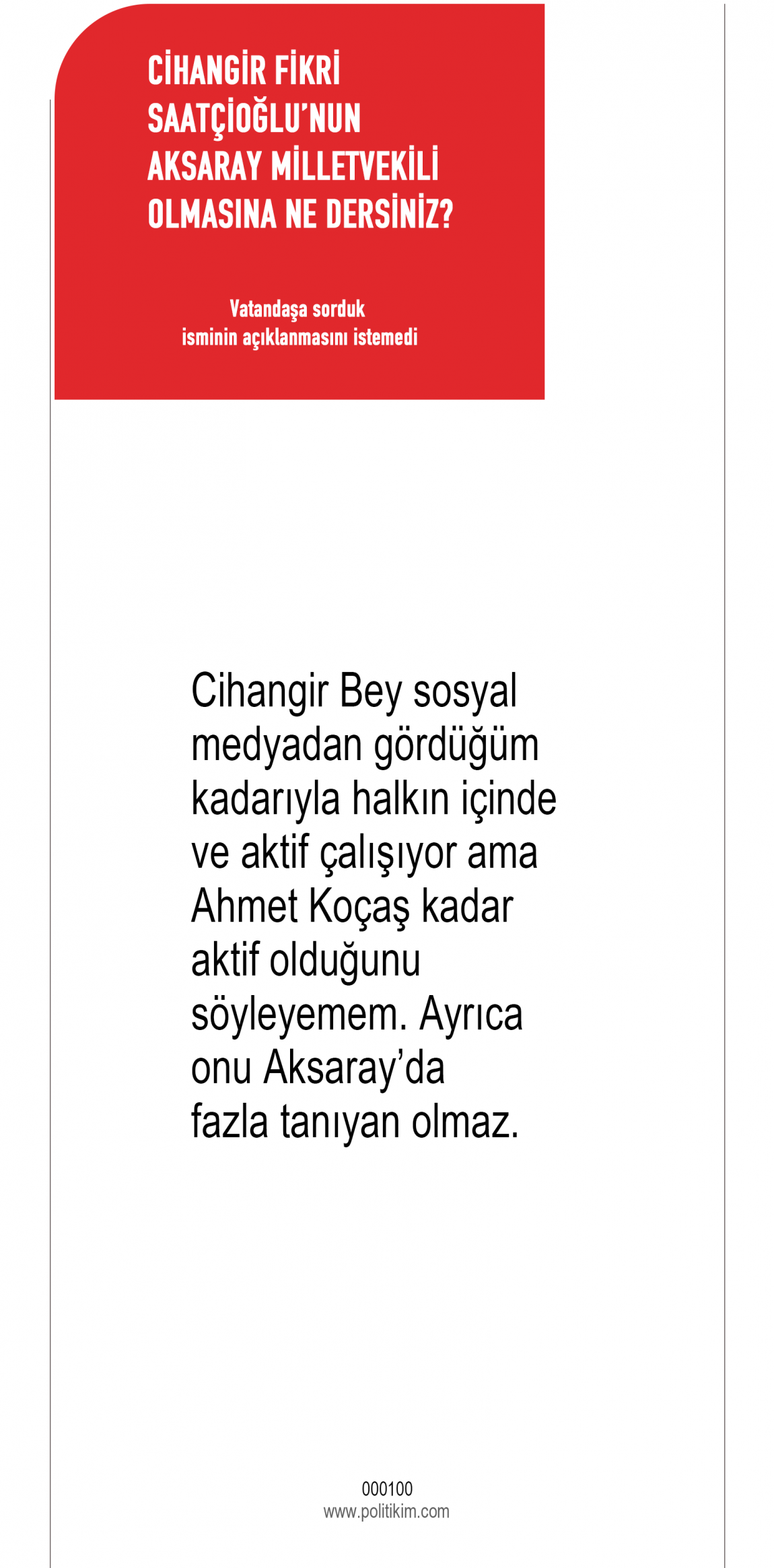 CİHANGİR FİKRİ SAATÇİOĞLU'NUN AKSARAY MİLLETVEKİLİ OLMASINA NE DERSİNİZ?

Vatandaşa sorduk
isminin açıklanmasını istemedi

Cihangir Bey sosyal medyadan gördüğüm kadarıyla halkın içinde ve aktif çalışıyor ama Ahmet Koçaş kadar aktif olduğunu söyleyemem. Ayrıca onu Aksaray'da fazla tanıyan olmaz.

000100
www.politikim.com